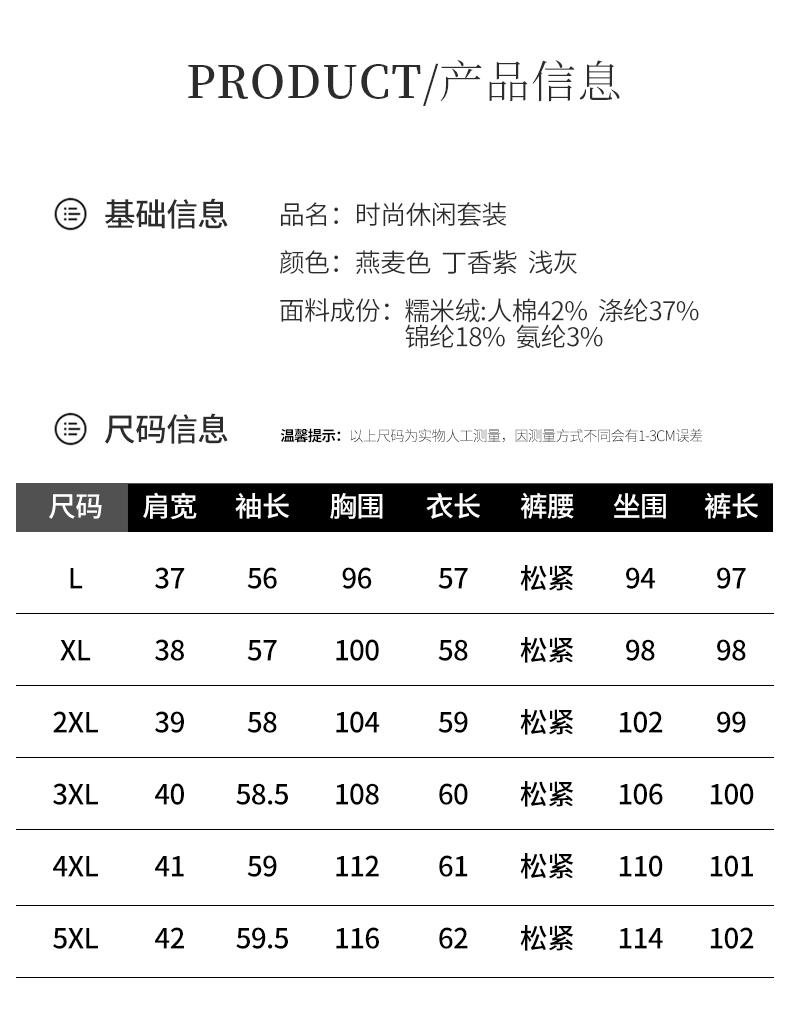 PRODUCT/产品信息

基础信息

品名：时尚休闲套装

颜色：燕麦色 丁香紫 浅灰

面料成份：糯米绒:人棉42% 涤纶37% 锦纶18% 氨纶3%

尺码信息

温馨提示：以上尺码为实物人工测量，因测量方式不同会有1-3CM误差

| 尺码 | 肩宽 | 袖长 | 胸围 | 衣长 | 裤腰 | 坐围 | 裤长 |
|---|---|---|---|---|---|---|---|
| L | 37 | 56 | 96 | 57 | 松紧 | 94 | 97 |
| XL | 38 | 57 | 100 | 58 | 松紧 | 98 | 98 |
| 2XL | 39 | 58 | 104 | 59 | 松紧 | 102 | 99 |
| 3XL | 40 | 58.5 | 108 | 60 | 松紧 | 106 | 100 |
| 4XL | 41 | 59 | 112 | 61 | 松紧 | 110 | 101 |
| 5XL | 42 | 59.5 | 116 | 62 | 松紧 | 114 | 102 |